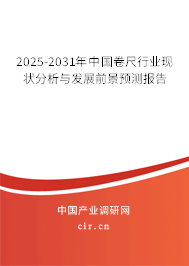 2025-2031年中国卷尺行业现状分析与发展前景预测报告

中国产业调研网
cir.cn